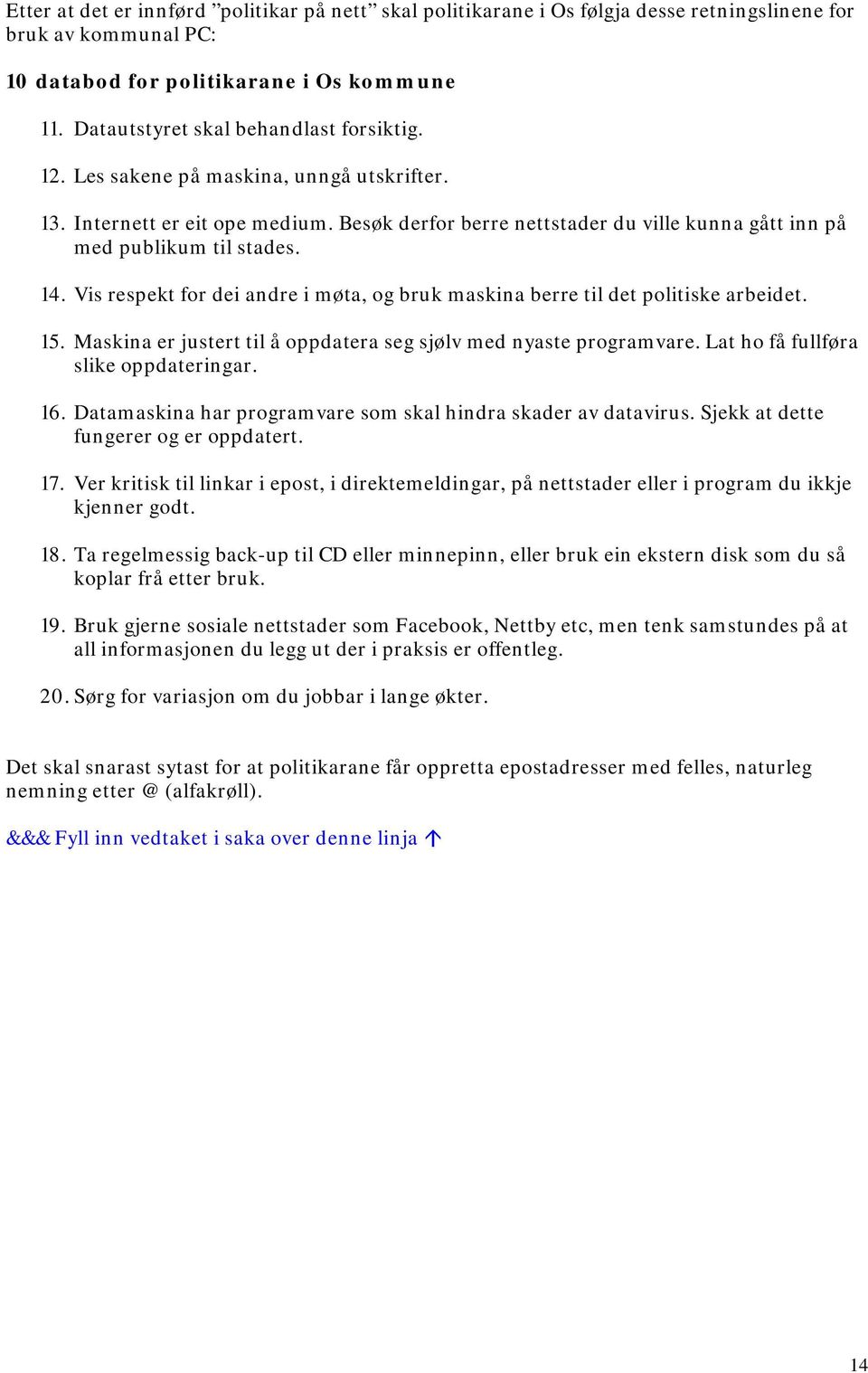 Etter at det er innførd ”politikar på nett” skal politikarane i Os følgja desse retningslinene for bruk av kommunal PC:

10 databod for politikarane i Os kommune

11. Datautstyret skal behandlast forsiktig.

12. Les sakene på maskina, unngå utskrifter.

13. Internett er eit ope medium. Besøk derfor berre nettstader du ville kunna gått inn på med publikum til stades.

14. Vis respekt for dei andre i møta, og bruk maskina berre til det politiske arbeidet.

15. Maskina er justert til å oppdatera seg sjølv med nyaste programvare. Lat ho få fullføra slike oppdateringar.

16. Datamaskina har programvare som skal hindra skader av datavirus. Sjekk at dette fungerer og er oppdatert.

17. Ver kritisk til linkar i epost, i direktemeldingar, på nettstader eller i program du ikkje kjenner godt.

18. Ta regelmessig back-up til CD eller minnepinn, eller bruk ein ekstern disk som du så koplar frå etter bruk.

19. Bruk gjerne sosiale nettstader som Facebook, Nettby etc, men tenk samstundes på at all informasjonen du legg ut der i praksis er offentleg.

20. Sørg for variasjon om du jobbar i lange økter.

Det skal snarast sytast for at politikarane får oppretta epostadresser med felles, naturleg nemning etter @ (alfakrøll).

&&& Fyll inn vedtaket i saka over denne linja ↑

14